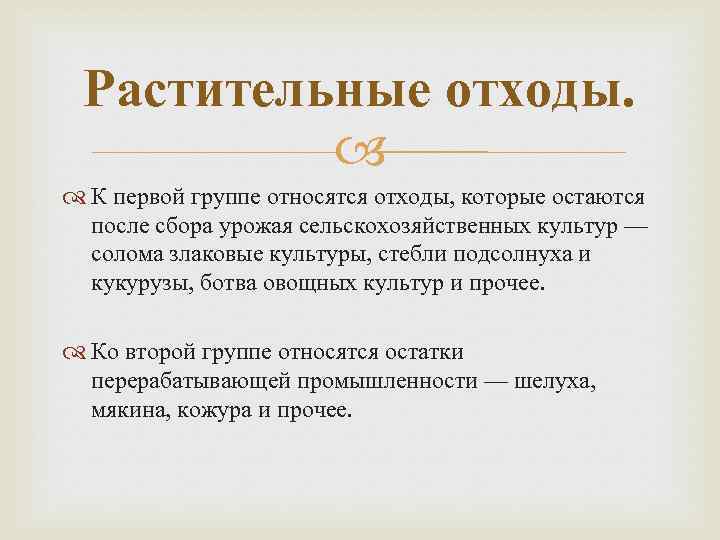 Растительные отходы.

К первой группе относятся отходы, которые остаются после сбора урожая сельскохозяйственных культур — солома злаковые культуры, стебли подсолнуха и кукурузы, ботва овощных культур и прочее.

Ко второй группе относятся остатки перерабатывающей промышленности — шелуха, мякина, кожура и прочее.